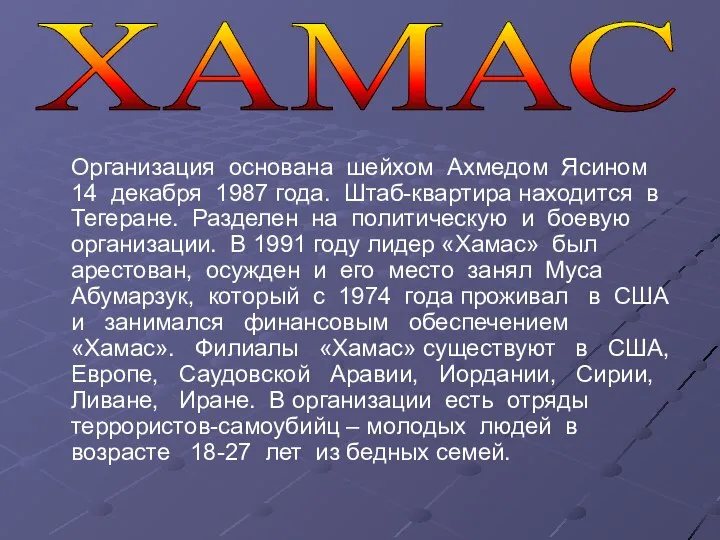 ХАМАС

Организация основана шейхом Ахмедом Ясином 14 декабря 1987 года. Штаб-квартира находится в Тегеране. Разделен на политическую и боевую организации. В 1991 году лидер «Хамас» был арестован, осужден и его место занял Муса Абумарзук, который с 1974 года проживал в США и занимался финансовым обеспечением «Хамас». Филиалы «Хамас» существуют в США, Европе, Саудовской Аравии, Иордании, Сирии, Ливане, Иране. В организации есть отряды террористов-самоубийц – молодых людей в возрасте 18-27 лет из бедных семей.